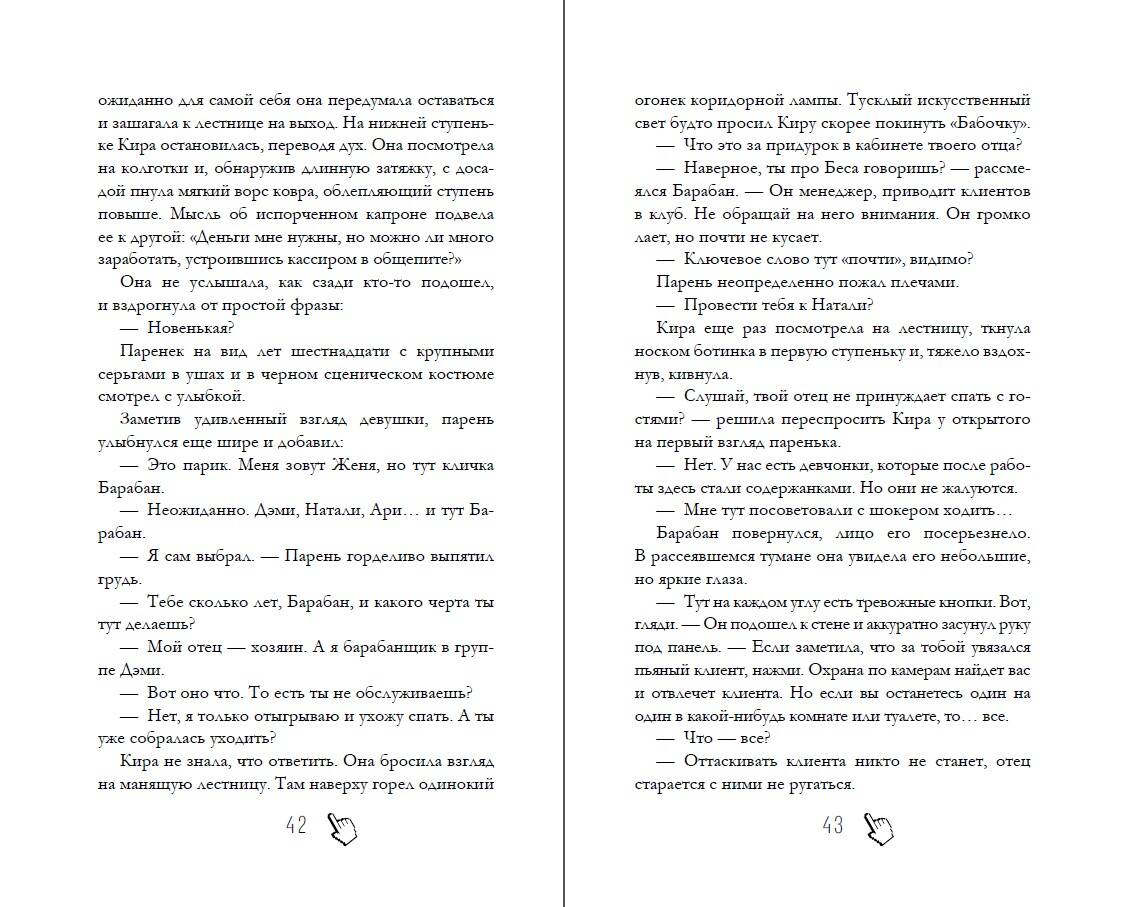 ожиданно для самой себя она передумала оставаться и зашагала к лестнице на выход. На нижней ступеньке Кира остановилась, переводя дух. Она посмотрела на колготки и, обнаружив длинную затяжку, с досадой пнула мягкий ворс ковра, облепляющий ступень повыше. Мысль об испорченном капроне подвела ее к другой: «Деньги мне нужны, но можно ли много заработать, устроившись кассиром в общепите?»

Она не услышала, как сзади кто-то подошел, и вздрогнула от простой фразы:

— Новенькая?

Паренек на вид лет шестнадцати с крупными серьгами в ушах и в черном сценическом костюме смотрел с улыбкой.

Заметив удивленный взгляд девушки, парень улыбнулся еще шире и добавил:

— Это парик. Меня зовут Женя, но тут кличка Барабан.

— Неожиданно. Дэми, Натали, Ари… и тут Барабан.

— Я сам выбрал. — Парень горделиво выпятил грудь.

— Тебе сколько лет, Барабан, и какого черта ты тут делаешь?

— Мой отец — хозяин. А я барабанщик в группе Дэми.

— Вот оно что. То есть ты не обслуживаешь?

— Нет, я только отыгрываю и ухожу спать. А ты уже собралась уходить?

Кира не знала, что ответить. Она бросила взгляд на манящую лестницу. Там наверху горел одинокий

42

огонек коридорной лампы. Тусклый искусственный свет будто просил Киру скорее покинуть «Бабочку».

— Что это за придурок в кабинете твоего отца?

— Наверное, ты про Беса говоришь? — рассмеялся Барабан. — Он менеджер, приводит клиентов в клуб. Не обращай на него внимания. Он громко лает, но почти не кусает.

— Ключевое слово тут «почти», видимо?

Парень неопределенно пожал плечами.

— Провести тебя к Натали?

Кира еще раз посмотрела на лестницу, ткнула носком ботинка в первую ступеньку и, тяжело вздохнув, кивнула.

— Слушай, твой отец не принуждает спать с гостями? — решила переспросить Кира у открытого на первый взгляд паренька.

— Нет. У нас есть девчонки, которые после работы здесь стали содержанками. Но они не жалуются.

— Мне тут посоветовали с шокером ходить…

Барабан повернулся, лицо его посерьезнело. В рассеявшемся тумане она увидела его небольшие, но яркие глаза.

— Тут на каждом углу есть тревожные кнопки. Вот, гляди. — Он подошел к стене и аккуратно засунул руку под панель. — Если заметила, что за тобой увязался пьяный клиент, нажми. Охрана по камерам найдет вас и отвлечет клиента. Но если вы останетесь один на один в какой-нибудь комнате или туалете, то… все.

— Что — все?

— Оттаскивать клиента никто не станет, отец старается с ними не ругаться.

43